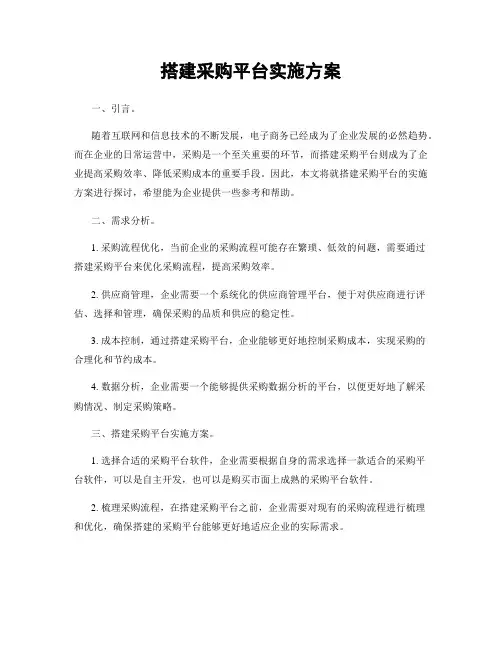 搭建采购平台实施方案

一、引言。

随着互联网和信息技术的不断发展，电子商务已经成为了企业发展的必然趋势。而在企业的日常运营中，采购是一个至关重要的环节，而搭建采购平台则成为了企业提高采购效率、降低采购成本的重要手段。因此，本文将就搭建采购平台的实施方案进行探讨，希望能为企业提供一些参考和帮助。

二、需求分析。

1. 采购流程优化，当前企业的采购流程可能存在繁琐、低效的问题，需要通过搭建采购平台来优化采购流程，提高采购效率。

2. 供应商管理，企业需要一个系统化的供应商管理平台，便于对供应商进行评估、选择和管理，确保采购的品质和供应的稳定性。

3. 成本控制，通过搭建采购平台，企业能够更好地控制采购成本，实现采购的合理化和节约成本。

4. 数据分析，企业需要一个能够提供采购数据分析的平台，以便更好地了解采购情况、制定采购策略。

三、搭建采购平台实施方案。

1. 选择合适的采购平台软件，企业需要根据自身的需求选择一款适合的采购平台软件，可以是自主开发，也可以是购买市面上成熟的采购平台软件。

2. 梳理采购流程，在搭建采购平台之前，企业需要对现有的采购流程进行梳理和优化，确保搭建的采购平台能够更好地适应企业的实际需求。